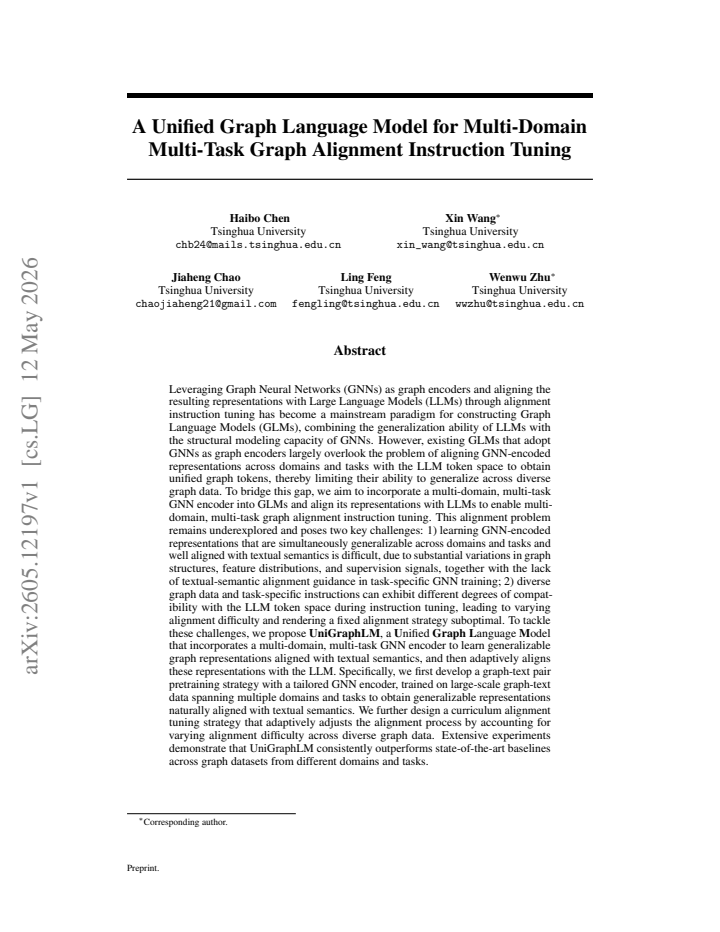 A Unified Graph Language Model for Multi-Domain Multi-Task Graph Alignment Instruction Tuning

Haibo Chen
Tsinghua University
chb24@mails.tsinghua.edu.cn

Xin Wang$^{*}$
Tsinghua University
xin_wang@tsinghua.edu.cn

Jiaheng Chao
Tsinghua University
chaojiaheng21@gmail.com

Ling Feng
Tsinghua University
fengling@tsinghua.edu.cn

Wenwu Zhu$^{*}$
Tsinghua University
wwzhu@tsinghua.edu.cn

Abstract

Leveraging Graph Neural Networks (GNNs) as graph encoders and aligning the resulting representations with Large Language Models (LLMs) through alignment instruction tuning has become a mainstream paradigm for constructing Graph Language Models (GLMs), combining the generalization ability of LLMs with the structural modeling capacity of GNNs. However, existing GLMs that adopt GNNs as graph encoders largely overlook the problem of aligning GNN-encoded representations across domains and tasks with the LLM token space to obtain unified graph tokens, thereby limiting their ability to generalize across diverse graph data. To bridge this gap, we aim to incorporate a multi-domain, multi-task GNN encoder into GLMs and align its representations with LLMs to enable multi-domain, multi-task graph alignment instruction tuning. This alignment problem remains underexplored and poses two key challenges: 1) learning GNN-encoded representations that are simultaneously generalizable across domains and tasks and well aligned with textual semantics is difficult, due to substantial variations in graph structures, feature distributions, and supervision signals, together with the lack of textual-semantic alignment guidance in task-specific GNN training; 2) diverse graph data and task-specific instructions can exhibit different degrees of compatibility with the LLM token space during instruction tuning, leading to varying alignment difficulty and rendering a fixed alignment strategy suboptimal. To tackle these challenges, we propose UniGraphLM, a Unified Graph Language Model that incorporates a multi-domain, multi-task GNN encoder to learn generalizable graph representations aligned with textual semantics, and then adaptively aligns these representations with the LLM. Specifically, we first develop a graph-text pair pretraining strategy with a tailored GNN encoder, trained on large-scale graph-text data spanning multiple domains and tasks to obtain generalizable representations naturally aligned with textual semantics. We further design a curriculum alignment tuning strategy that adaptively adjusts the alignment process by accounting for varying alignment difficulty across diverse graph data. Extensive experiments demonstrate that UniGraphLM consistently outperforms state-of-the-art baselines across graph datasets from different domains and tasks.

$^{*}$Corresponding author.

Preprint.

arXiv:2605.12197v1 [cs.LG] 12 May 2026